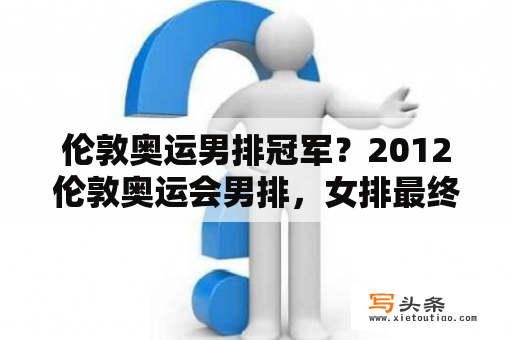 伦敦奥运男排冠军？2012伦敦奥运会男排，女排最终

写头条
www.xietoutiao.com